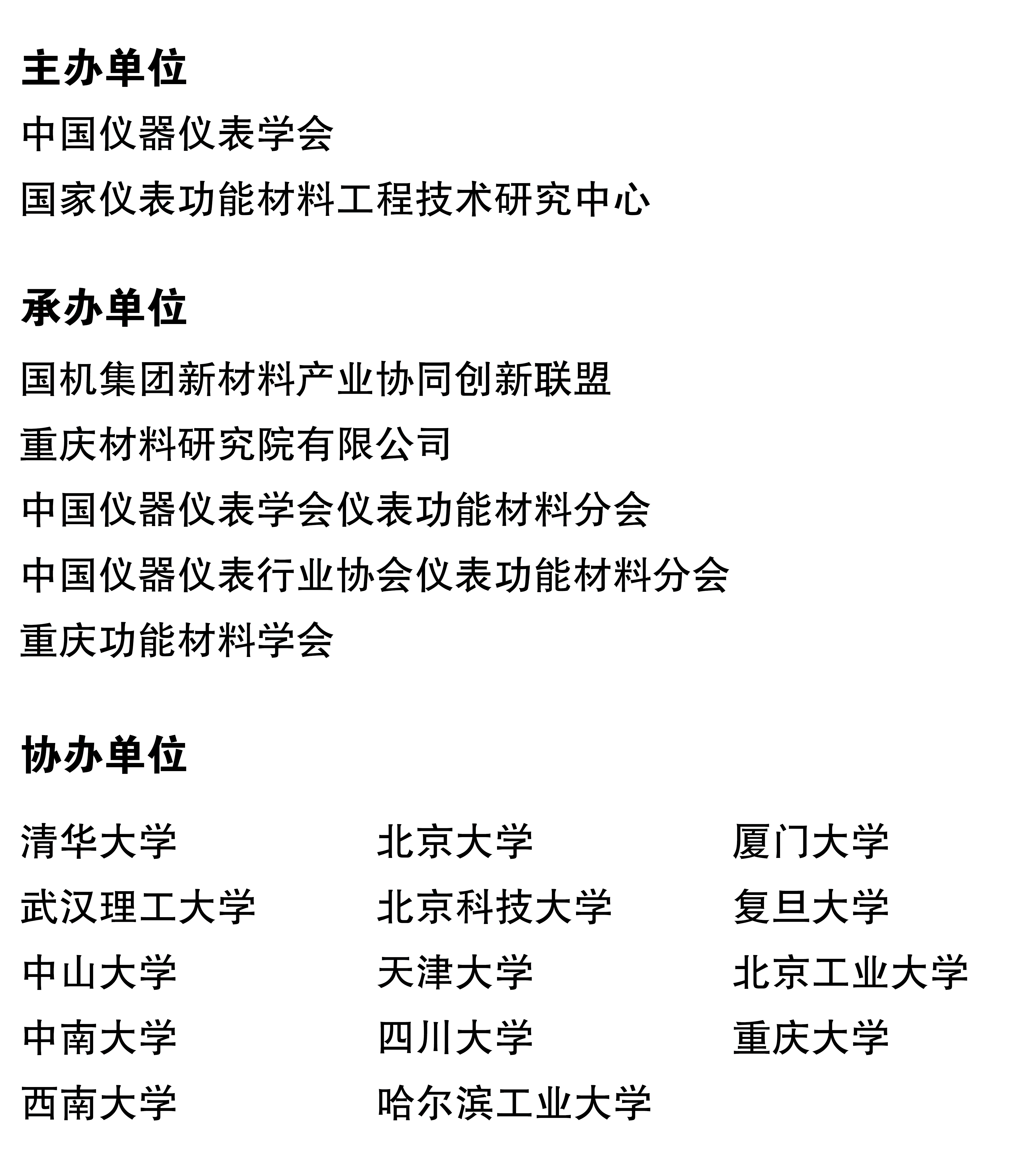 主办单位

中国仪器仪表学会

国家仪表功能材料工程技术研究中心

承办单位

国机集团新材料产业协同创新联盟

重庆材料研究院有限公司

中国仪器仪表学会仪表功能材料分会

中国仪器仪表行业协会仪表功能材料分会

重庆功能材料学会

协办单位

清华大学

武汉理工大学

中山大学

中南大学

西南大学

北京大学

北京科技大学

天津大学

四川大学

哈尔滨工业大学

厦门大学

复旦大学

北京工业大学

重庆大学